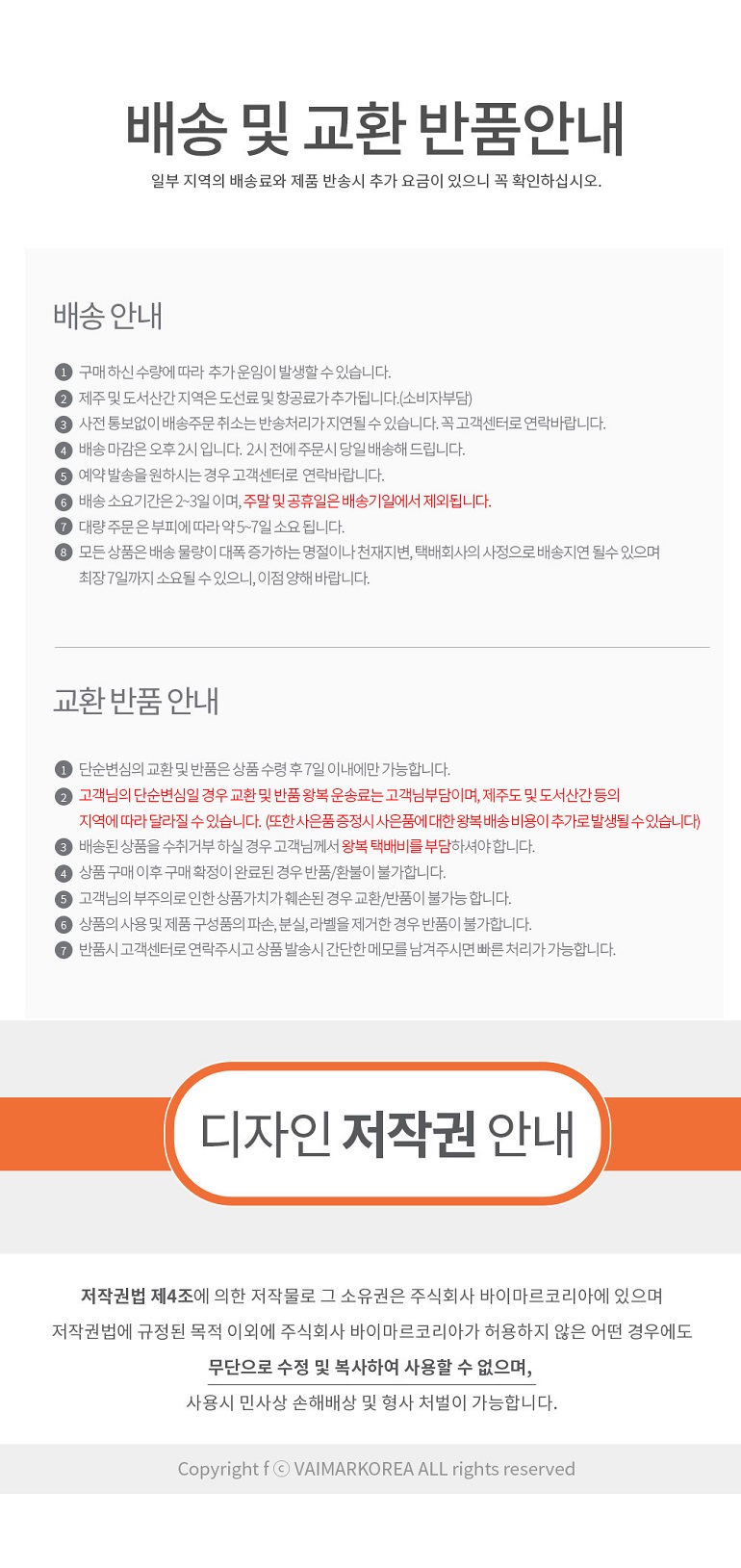 배송 및 교환 반품안내

일부 지역의 배송료와 제품 반송시 추가 요금이 있으니 꼭 확인하십시오.

배송 안내

1 구매하신 수량에 따라 추가 운임이 발생할 수 있습니다.
2 제주 및 도서산간 지역은 도선료 및 항공료가 추가됩니다.(소비자부담)
3 사전 통보없이 배송주문 취소는 반송처리가 지연될 수 있습니다. 꼭 고객센터로 연락바랍니다.
4 배송 마감은 오후 2시 입니다. 2시 전에 주문시 당일 배송해 드립니다.
5 예약 발송을 원하시는 경우 고객센터로 연락바랍니다.
6 배송 소요기간은 2~3일 이며, 주말 및 공휴일은 배송기일에서 제외됩니다.
7 대량 주문은 부피에 따라 약 5~7일 소요 됩니다.
8 모든 상품은 배송 물량이 대폭 증가하는 명절이나 천재지변, 택배회사의 사정으로 배송지연 될수 있으며 최장 7일까지 소요될 수 있으니, 이점 양해 바랍니다.

교환 반품 안내

1 단순변심의 교환 및 반품은 상품 수령 후 7일 이내에만 가능합니다.
2 고객님의 단순변심일 경우 교환 및 반품 왕복 운송료는 고객님부담이며, 제주도 및 도서산간 등의 지역에 따라 달라질 수 있습니다. (또한 사은품 증정시 사은품에 대한 왕복 배송 비용이 추가로 발생될 수 있습니다)
3 배송된 상품을 수취거부 하실 경우 고객님께서 왕복 택배비를 부담하셔야 합니다.
4 상품 구매 이후 구매 확정이 완료된 경우 반품/환불이 불가합니다.
5 고객님의 부주의로 인한 상품가치가 훼손된 경우 교환/반품이 불가능 합니다.
6 상품의 사용 및 제품 구성품의 파손, 분실, 라벨을 제거한 경우 반품이 불가합니다.
7 반품시 고객센터로 연락주시고 상품 발송시 간단한 메모를 남겨주시면 빠른 처리가 가능합니다.

디자인 저작권 안내

저작권법 제4조에 의한 저작물로 그 소유권은 주식회사 바이마르코리아에 있으며 저작권법에 규정된 목적 이외에 주식회사 바이마르코리아가 허용하지 않은 어떤 경우에도 무단으로 수정 및 복사하여 사용할 수 없으며, 사용시 민사상 손해배상 및 형사 처벌이 가능합니다.

Copyright f ⓒ VAIMARKOREA ALL rights reserved